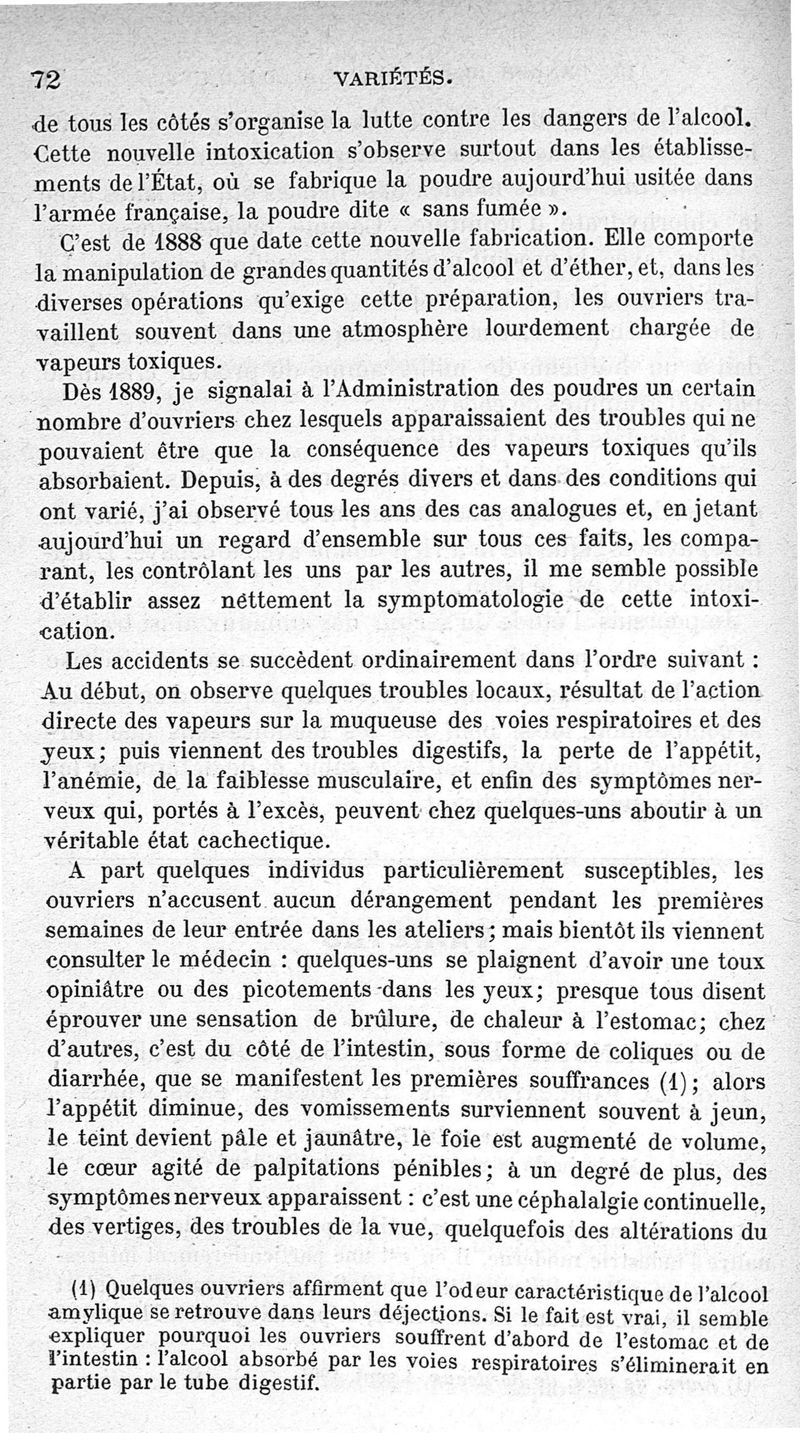 72 VARIÉTÉS.

de tous les côtés s'organise la lutte contre les dangers de l'alcool. Cette nouvelle intoxication s'observe surtout dans les établissements de l'État, où se fabrique la poudre aujourd'hui usitée dans l'armée française, la poudre dite « sans fumée ».

C'est de 1888 que date cette nouvelle fabrication. Elle comporte la manipulation de grandes quantités d'alcool et d'éther, et, dans les diverses opérations qu'exige cette préparation, les ouvriers travaillent souvent dans une atmosphère lourdement chargée de vapeurs toxiques.

Dès 1889, je signalai à l'Administration des poudres un certain nombre d'ouvriers chez lesquels apparaissaient des troubles qui ne pouvaient être que la conséquence des vapeurs toxiques qu'ils absorbaient. Depuis, à des degrés divers et dans des conditions qui ont varié, j'ai observé tous les ans des cas analogues et, en jetant aujourd'hui un regard d'ensemble sur tous ces faits, les comparant, les contrôlant les uns par les autres, il me semble possible d'établir assez nettement la symptomatologie de cette intoxication.

Les accidents se succèdent ordinairement dans l'ordre suivant : Au début, on observe quelques troubles locaux, résultat de l'action directe des vapeurs sur la muqueuse des voies respiratoires et des yeux; puis viennent des troubles digestifs, la perte de l'appétit, l'anémie, de la faiblesse musculaire, et enfin des symptômes nerveux qui, portés à l'excès, peuvent chez quelques-uns aboutir à un véritable état cachectique.

A part quelques individus particulièrement susceptibles, les ouvriers n'accusent aucun dérangement pendant les premières semaines de leur entrée dans les ateliers; mais bientôt ils viennent consulter le médecin : quelques-uns se plaignent d'avoir une toux opiniâtre ou des picotements dans les yeux; presque tous disent éprouver une sensation de brûlure, de chaleur à l'estomac; chez d'autres, c'est du côté de l'intestin, sous forme de coliques ou de diarrhée, que se manifestent les premières souffrances (1); alors l'appétit diminue, des vomissements surviennent souvent à jeun, le teint devient pâle et jaunâtre, le foie est augmenté de volume, le cœur agité de palpitations pénibles; à un degré de plus, des symptômes nerveux apparaissent : c'est une céphalalgie continuelle, des vertiges, des troubles de la vue, quelquefois des altérations du

(1) Quelques ouvriers affirment que l'odeur caractéristique de l'alcool amylique se retrouve dans leurs déjections. Si le fait est vrai, il semble expliquer pourquoi les ouvriers souffrent d'abord de l'estomac et de l'intestin : l'alcool absorbé par les voies respiratoires s'éliminerait en partie par le tube digestif.